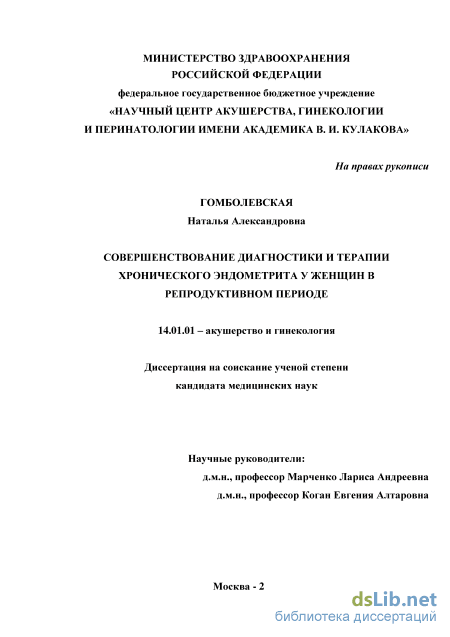 МИНИСТЕРСТВО ЗДРАВООХРАНЕНИЯ
РОССИЙСКОЙ ФЕДЕРАЦИИ
федеральное государственное бюджетное учреждение
«НАУЧНЫЙ ЦЕНТР АКУШЕРСТВА, ГИНЕКОЛОГИИ
И ПЕРИНАТОЛОГИИ ИМЕНИ АКАДЕМИКА В. И. КУЛАКОВА»

На правах рукописи

ГОМБОЛЕВСКАЯ
Наталья Александровна

СОВЕРШЕНСТВОВАНИЕ ДИАГНОСТИКИ И ТЕРАПИИ
ХРОНИЧЕСКОГО ЭНДОМЕТРИТА У ЖЕНЩИН В
РЕПРОДУКТИВНОМ ПЕРИОДЕ

14.01.01 – акушерство и гинекология

Диссертация на соискание ученой степени
кандидата медицинских наук

Научные руководители:
д.м.н., профессор Марченко Лариса Андреевна
д.м.н., профессор Коган Евгения Алтаровна

Москва - 2

dsLib.net
библиотека диссертаций